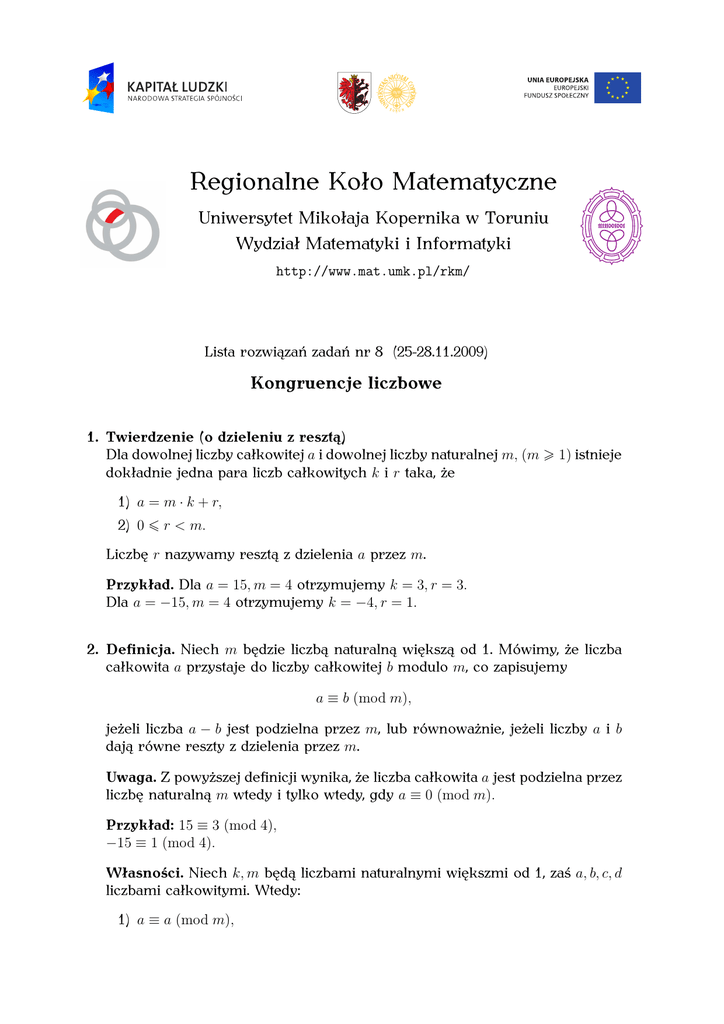 KAPITAŁ LUDZKI
NARODOWA STRATEGIA SPÓJNOŚCI

UNIA EUROPEJSKA
EUROPEJSKI
FUNDUSZ SPOŁECZNY

Regionalne Koło Matematyczne

Uniwersytet Mikołaja Kopernika w Toruniu
Wydział Matematyki i Informatyki
http://www.mat.umk.pl/rkm/

Lista rozwiązań zadań nr 8 (25-28.11.2009)

Kongruencje liczbowe

1. Twierdzenie (o dzieleniu z resztą)
Dla dowolnej liczby całkowitej $a$ i dowolnej liczby naturalnej $m$, $(m \geqslant 1)$ istnieje dokładnie jedna para liczb całkowitych $k$ i $r$ taka, że

1) $a = m \cdot k + r$,
2) $0 \leqslant r < m$.

Liczbę $r$ nazywamy resztą z dzielenia $a$ przez $m$.

Przykład. Dla $a = 15, m = 4$ otrzymujemy $k = 3, r = 3$.
Dla $a = -15, m = 4$ otrzymujemy $k = -4, r = 1$.

2. Definicja. Niech $m$ będzie liczbą naturalną większą od 1. Mówimy, że liczba całkowita $a$ przystaje do liczby całkowitej $b$ modulo $m$, co zapisujemy

$a \equiv b \pmod{m}$,

jeżeli liczba $a - b$ jest podzielna przez $m$, lub równoważnie, jeżeli liczby $a$ i $b$ dają równe reszty z dzielenia przez $m$.

Uwaga. Z powyższej definicji wynika, że liczba całkowita $a$ jest podzielna przez liczbę naturalną $m$ wtedy i tylko wtedy, gdy $a \equiv 0 \pmod{m}$.

Przykład: $15 \equiv 3 \pmod{4}$,
$-15 \equiv 1 \pmod{4}$.

Własności. Niech $k, m$ będą liczbami naturalnymi większmi od 1, zaś $a, b, c, d$ liczbami całkowitymi. Wtedy:

1) $a \equiv a \pmod{m}$,